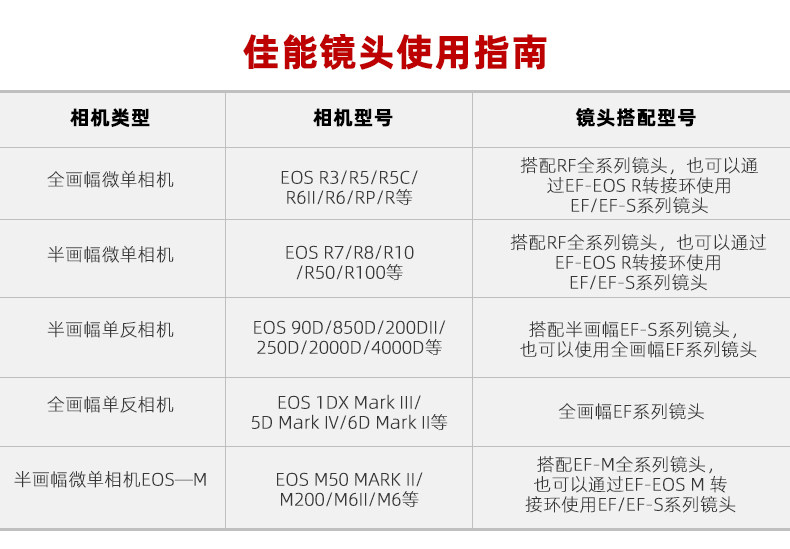 佳能镜头使用指南

| 相机类型 | 相机型号 | 镜头搭配型号 |
|---|---|---|
| 全画幅微单相机 | EOS R3/R5/R5C/R6II/R6/RP/R等 | 搭配RF全系列镜头，也可以通过EF-EOS R转接环使用EF/EF-S系列镜头 |
| 半画幅微单相机 | EOS R7/R8/R10/R50/R100等 | 搭配RF全系列镜头，也可以通过EF-EOS R转接环使用EF/EF-S系列镜头 |
| 半画幅单反相机 | EOS 90D/850D/200DII/250D/2000D/4000D等 | 搭配半画幅EF-S系列镜头，也可以使用全画幅EF系列镜头 |
| 全画幅单反相机 | EOS 1DX Mark III/5D Mark IV/6D Mark II等 | 全画幅EF系列镜头 |
| 半画幅微单相机EOS—M | EOS M50 MARK II/M200/M6II/M6等 | 搭配EF-M全系列镜头，也可以通过EF-EOS M 转接环使用EF/EF-S系列镜头 |